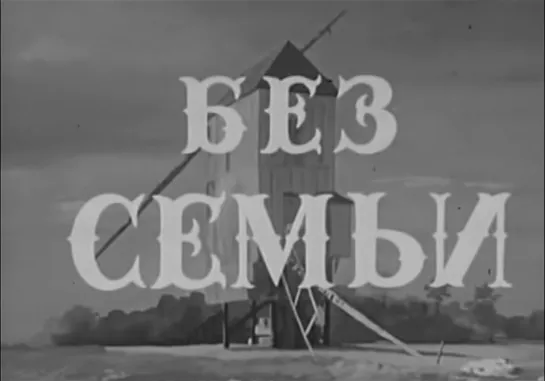 БЕЗ СЕМЬИ